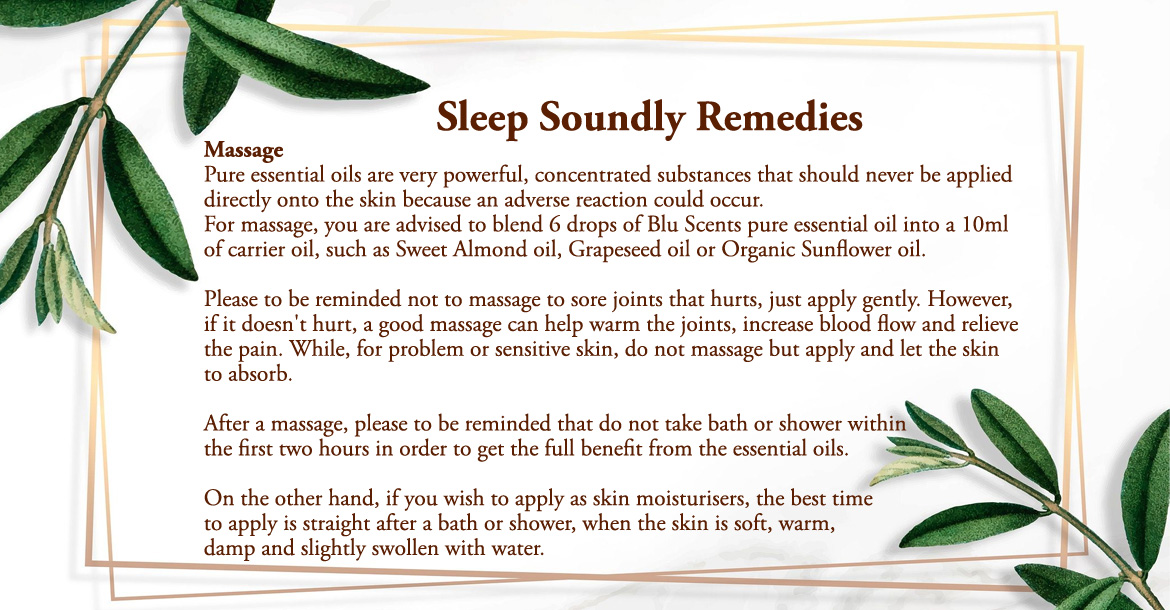 Sleep Soundly Remedies

Massage
Pure essential oils are very powerful, concentrated substances that should never be applied directly onto the skin because an adverse reaction could occur.
For massage, you are advised to blend 6 drops of Blu Scents pure essential oil into a 10ml of carrier oil, such as Sweet Almond oil, Grapeseed oil or Organic Sunflower oil.

Please to be reminded not to massage to sore joints that hurts, just apply gently. However, if it doesn't hurt, a good massage can help warm the joints, increase blood flow and relieve the pain. While, for problem or sensitive skin, do not massage but apply and let the skin to absorb.

After a massage, please to be reminded that do not take bath or shower within the first two hours in order to get the full benefit from the essential oils.

On the other hand, if you wish to apply as skin moisturisers, the best time to apply is straight after a bath or shower, when the skin is soft, warm, damp and slightly swollen with water.